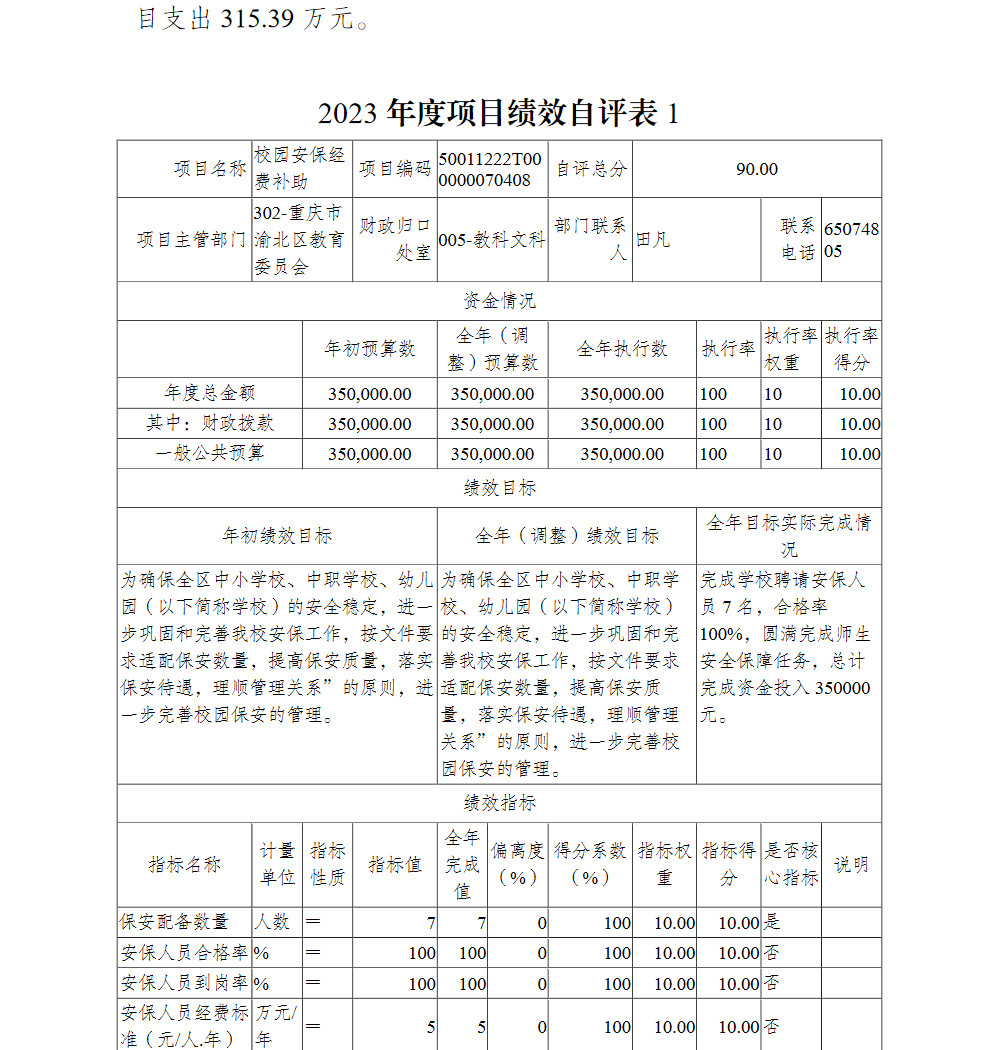 目支出 315.39 万元。

2023 年度项目绩效自评表 1

| 项目名称 | 校园安保经费补助 | 项目编码 | 50011222T000000070408 | 自评总分 | 90.00 | | |
|---|---|---|---|---|---|---|---|
| 项目主管部门 | 302-重庆市渝北区教育委员会 | 财政归口处室 | 005-教科文科 | 部门联系人 | 田凡 | 联系电话 | 65074805 |

资金情况

| | 年初预算数 | 全年（调整）预算数 | 全年执行数 | 执行率 | 执行率权重 | 执行率得分 |
|---|---|---|---|---|---|---|
| 年度总金额 | 350,000.00 | 350,000.00 | 350,000.00 | 100 | 10 | 10.00 |
| 其中：财政拨款 | 350,000.00 | 350,000.00 | 350,000.00 | 100 | 10 | 10.00 |
| 一般公共预算 | 350,000.00 | 350,000.00 | 350,000.00 | 100 | 10 | 10.00 |

绩效目标

| 年初绩效目标 | 全年（调整）绩效目标 | 全年目标实际完成情况 |
|---|---|---|
| 为确保全区中小学校、中职学校、幼儿园（以下简称学校）的安全稳定，进一步巩固和完善我校安保工作，按文件要求适配保安数量，提高保安质量，落实保安待遇，理顺管理关系”的原则，进一步完善校园保安的管理。 | 为确保全区中小学校、中职学校、幼儿园（以下简称学校）的安全稳定，进一步巩固和完善我校安保工作，按文件要求适配保安数量，提高保安质量，落实保安待遇，理顺管理关系”的原则，进一步完善校园保安的管理。 | 完成学校聘请安保人员 7 名，合格率 100%，圆满完成师生安全保障任务，总计完成资金投入 350000 元。 |

绩效指标

| 指标名称 | 计量单位 | 指标性质 | 指标值 | 全年完成值 | 偏离度（%） | 得分系数（%） | 指标权重 | 指标得分 | 是否核心指标 | 说明 |
|---|---|---|---|---|---|---|---|---|---|---|
| 保安配备数量 | 人数 | ＝ | 7 | 7 | 0 | 100 | 10.00 | 10.00 | 是 | |
| 安保人员合格率 | % | ＝ | 100 | 100 | 0 | 100 | 10.00 | 10.00 | 否 | |
| 安保人员到岗率 | % | ＝ | 100 | 100 | 0 | 100 | 10.00 | 10.00 | 否 | |
| 安保人员经费标准（元/人.年） | 万元/年 | ＝ | 5 | 5 | 0 | 100 | 10.00 | 10.00 | 否 | |